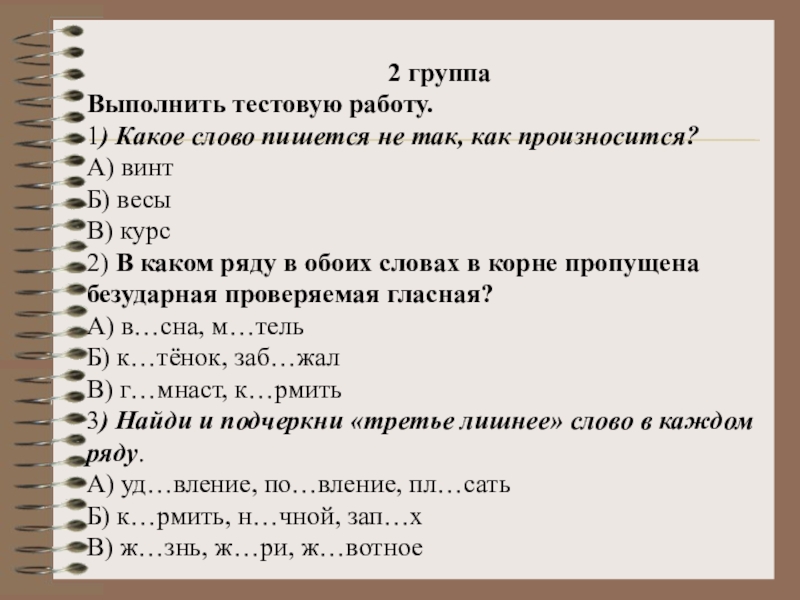 2 группа
Выполнить тестовую работу.
1) Какое слово пишется не так, как произносится?
А) винт
Б) весы
В) курс
2) В каком ряду в обоих словах в корне пропущена безударная проверяемая гласная?
А) в…сна, м…тель
Б) к…тёнок, заб…жал
В) г…мнаст, к…рмить
3) Найди и подчеркни «третье лишнее» слово в каждом ряду.
А) уд…вление, по…вление, пл…сать
Б) к…рмить, н…чной, зап…х
В) ж…знь, ж…ри, ж…вотное